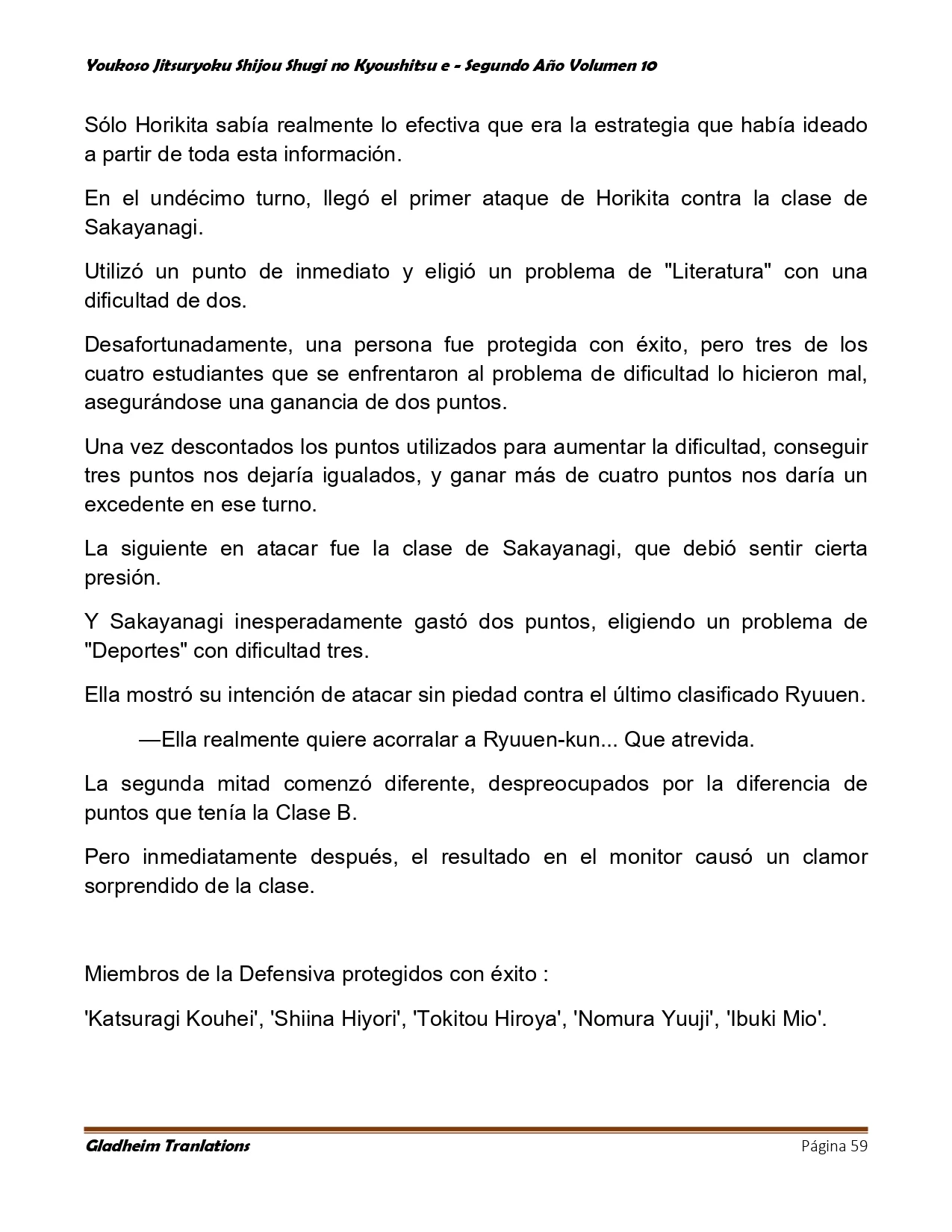 Youkoso Jitsuryoku Shijou Shugi no Kyoushitsu e - Segundo Año Volumen 10

Sólo Horikita sabía realmente lo efectiva que era la estrategia que había ideado a partir de toda esta información.

En el undécimo turno, llegó el primer ataque de Horikita contra la clase de Sakayanagi.

Utilizó un punto de inmediato y eligió un problema de "Literatura" con una dificultad de dos.

Desafortunadamente, una persona fue protegida con éxito, pero tres de los cuatro estudiantes que se enfrentaron al problema de dificultad lo hicieron mal, asegurándose una ganancia de dos puntos.

Una vez descontados los puntos utilizados para aumentar la dificultad, conseguir tres puntos nos dejaría igualados, y ganar más de cuatro puntos nos daría un excedente en ese turno.

La siguiente en atacar fue la clase de Sakayanagi, que debió sentir cierta presión.

Y Sakayanagi inesperadamente gastó dos puntos, eligiendo un problema de "Deportes" con dificultad tres.

Ella mostró su intención de atacar sin piedad contra el último clasificado Ryuuen.

—Ella realmente quiere acorralar a Ryuuen-kun... Que atrevida.

La segunda mitad comenzó diferente, despreocupados por la diferencia de puntos que tenía la Clase B.

Pero inmediatamente después, el resultado en el monitor causó un clamor sorprendido de la clase.

Miembros de la Defensiva protegidos con éxito :

'Katsuragi Kouhei', 'Shiina Hiyori', 'Tokitou Hiroya', 'Nomura Yuuji', 'Ibuki Mio'.

Gladheim Tranlations

Página 59